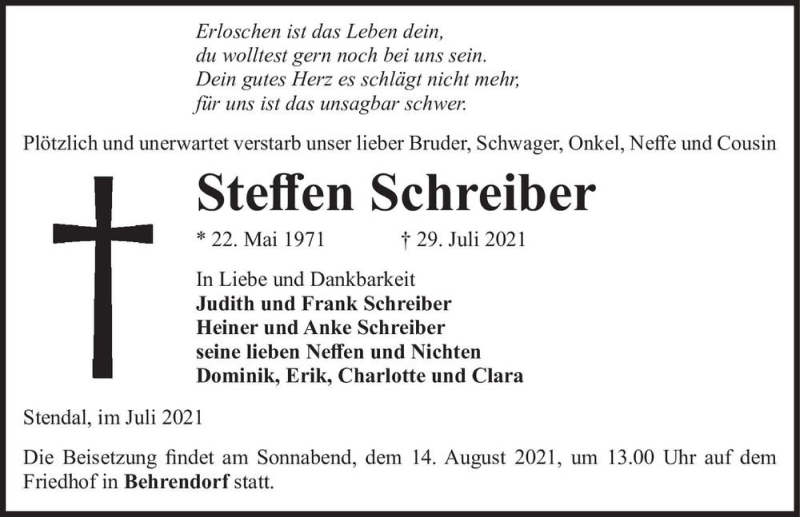 Erloschen ist das Leben dein,
du wolltest gern noch bei uns sein.
Dein gutes Herz es schlägt nicht mehr,
für uns ist das unsagbar schwer.

Plötzlich und unerwartet verstarb unser lieber Bruder, Schwager, Onkel, Neffe und Cousin

Steffen Schreiber

* 22. Mai 1971 † 29. Juli 2021

In Liebe und Dankbarkeit
Judith und Frank Schreiber
Heiner und Anke Schreiber
seine lieben Neffen und Nichten
Dominik, Erik, Charlotte und Clara

Stendal, im Juli 2021

Die Beisetzung findet am Sonnabend, dem 14. August 2021, um 13.00 Uhr auf dem Friedhof in Behrendorf statt.